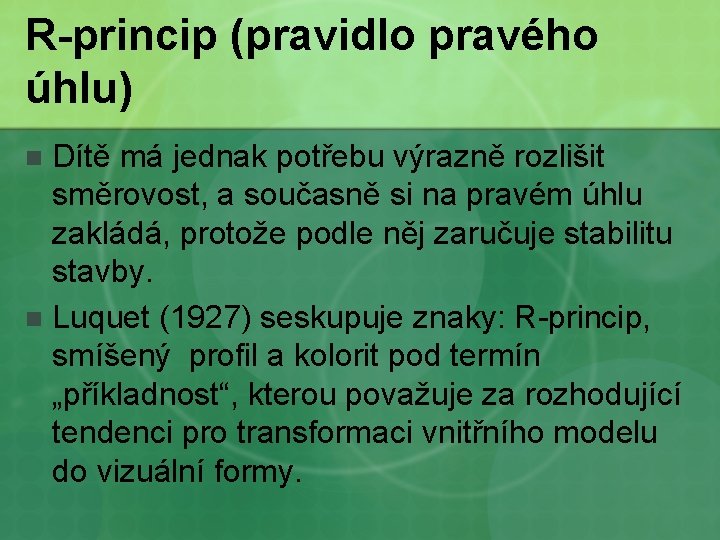 R-princip (pravidlo pravého úhlu)

Dítě má jednak potřebu výrazně rozlišit směrovost, a současně si na pravém úhlu zakládá, protože podle něj zaručuje stabilitu stavby.

Luquet (1927) seskupuje znaky: R-princip, smíšený profil a kolorit pod termín „příkladnost“, kterou považuje za rozhodující tendenci pro transformaci vnitřního modelu do vizuální formy.